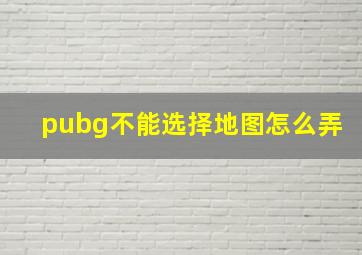 pubg不能选择地图怎么弄